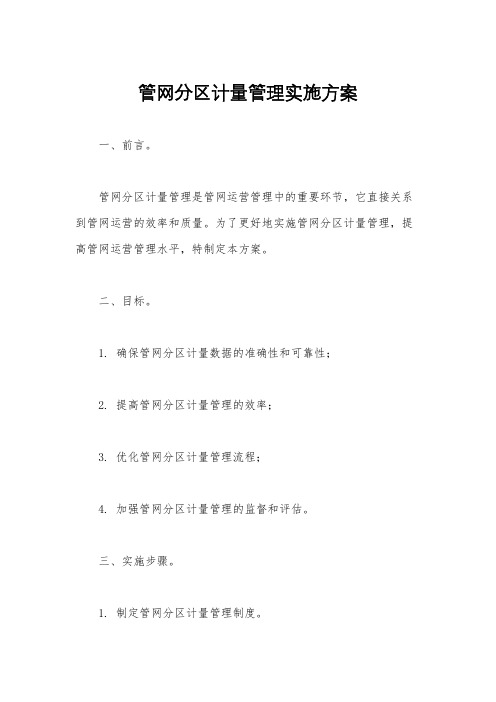 管网分区计量管理实施方案

一、前言。

管网分区计量管理是管网运营管理中的重要环节，它直接关系到管网运营的效率和质量。为了更好地实施管网分区计量管理，提高管网运营管理水平，特制定本方案。

二、目标。

1. 确保管网分区计量数据的准确性和可靠性；

2. 提高管网分区计量管理的效率；

3. 优化管网分区计量管理流程；

4. 加强管网分区计量管理的监督和评估。

三、实施步骤。

1. 制定管网分区计量管理制度。